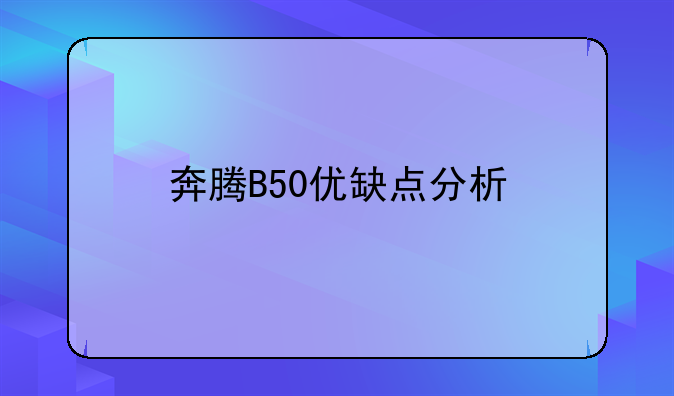 奔腾B50优缺点分析